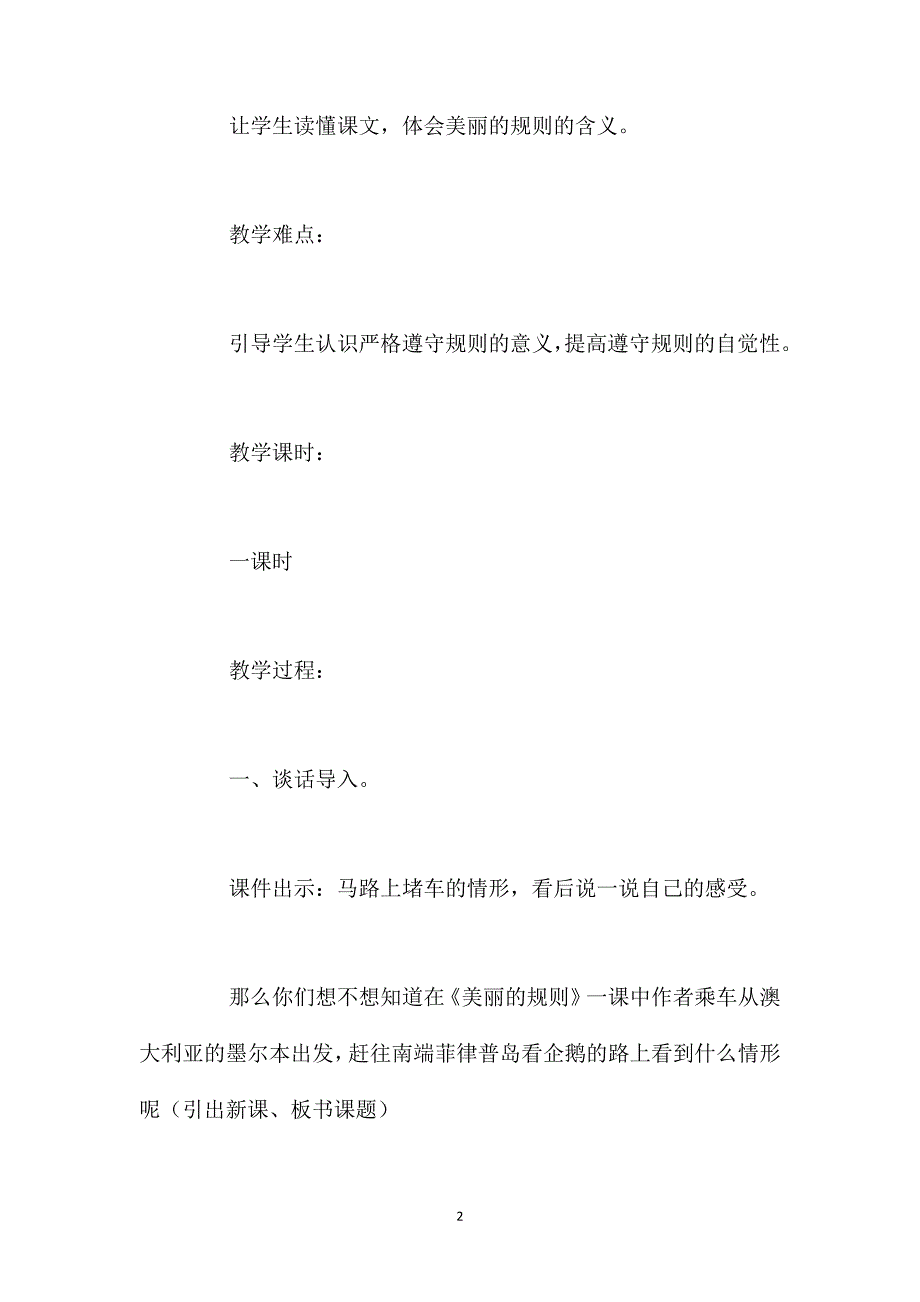 让学生读懂课文，体会美丽的规则的含义。

教学难点：

引导学生认识严格遵守规则的意义，提高遵守规则的自觉性。

教学课时：

一课时

教学过程：

一、谈话导入。

课件出示：马路上堵车的情形，看后说一说自己的感受。

那么你们想不想知道在《美丽的规则》一课中作者乘车从澳大利亚的墨尔本出发，赶往南端菲律普岛看企鹅的路上看到什么情形呢（引出新课、板书课题）

2